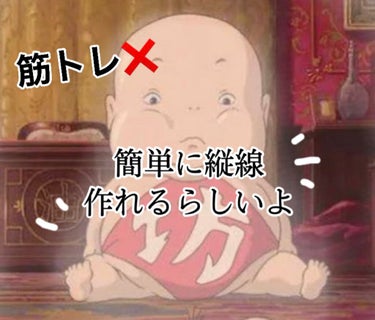 筋トレ✕

簡単に縦線
作れるらしいよ

坊

油